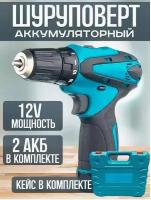 ШУРУПОВЕРТ
АККУМУЛЯТОРНЫЙ

12V
МОЩНОСТЬ

2 АКБ
В КОМПЛЕКТЕ

КЕЙС В КОМПЛЕКТЕ